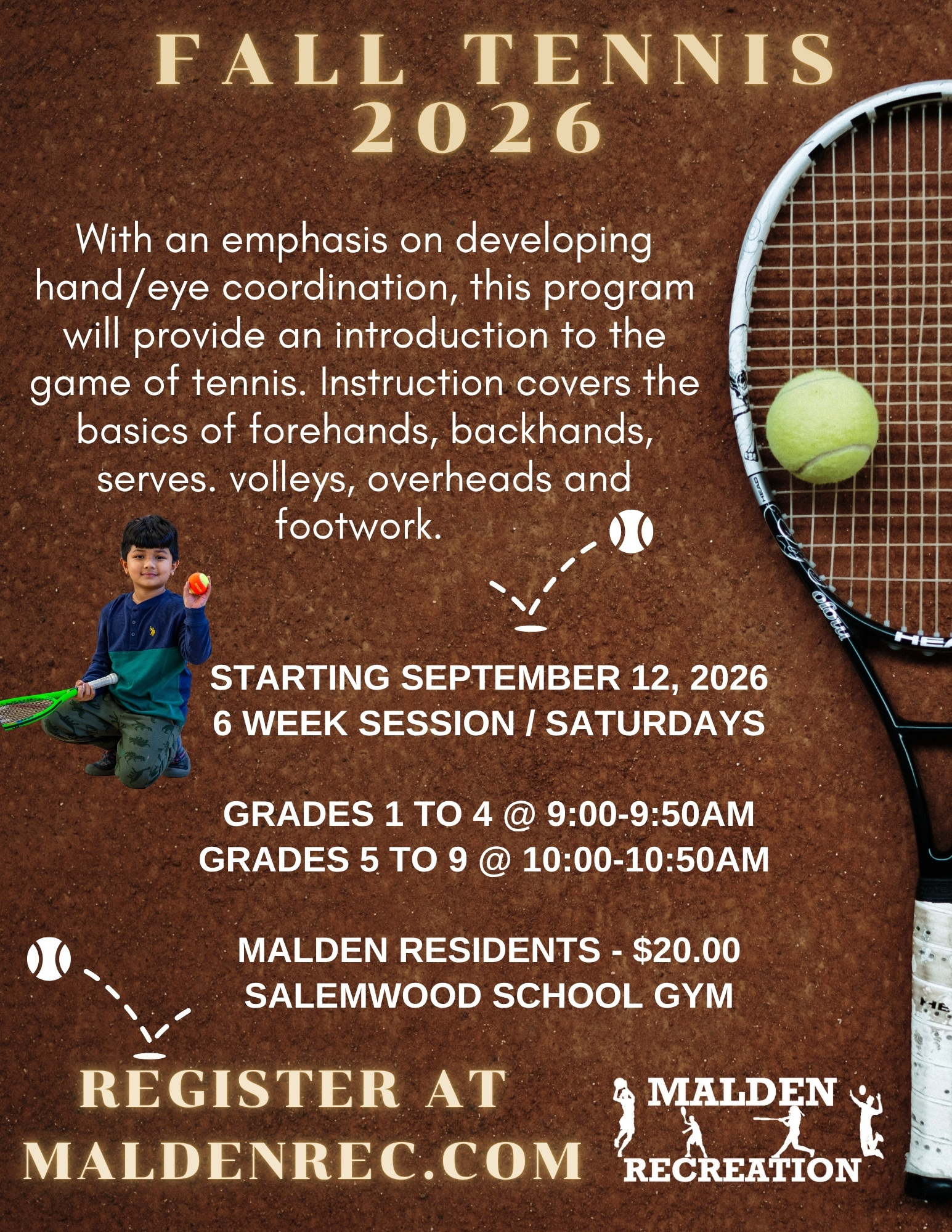 FALL TENNIS 2026

With an emphasis on developing hand/eye coordination, this program will provide an introduction to the game of tennis. Instruction covers the basics of forehands, backhands, serves. volleys, overheads and footwork.

STARTING SEPTEMBER 12, 2026
6 WEEK SESSION / SATURDAYS

GRADES 1 TO 4 @ 9:00-9:50AM
GRADES 5 TO 9 @ 10:00-10:50AM

MALDEN RESIDENTS - $20.00
SALEMWOOD SCHOOL GYM

REGISTER AT
MALDENREC.COM

MALDEN
RECREATION